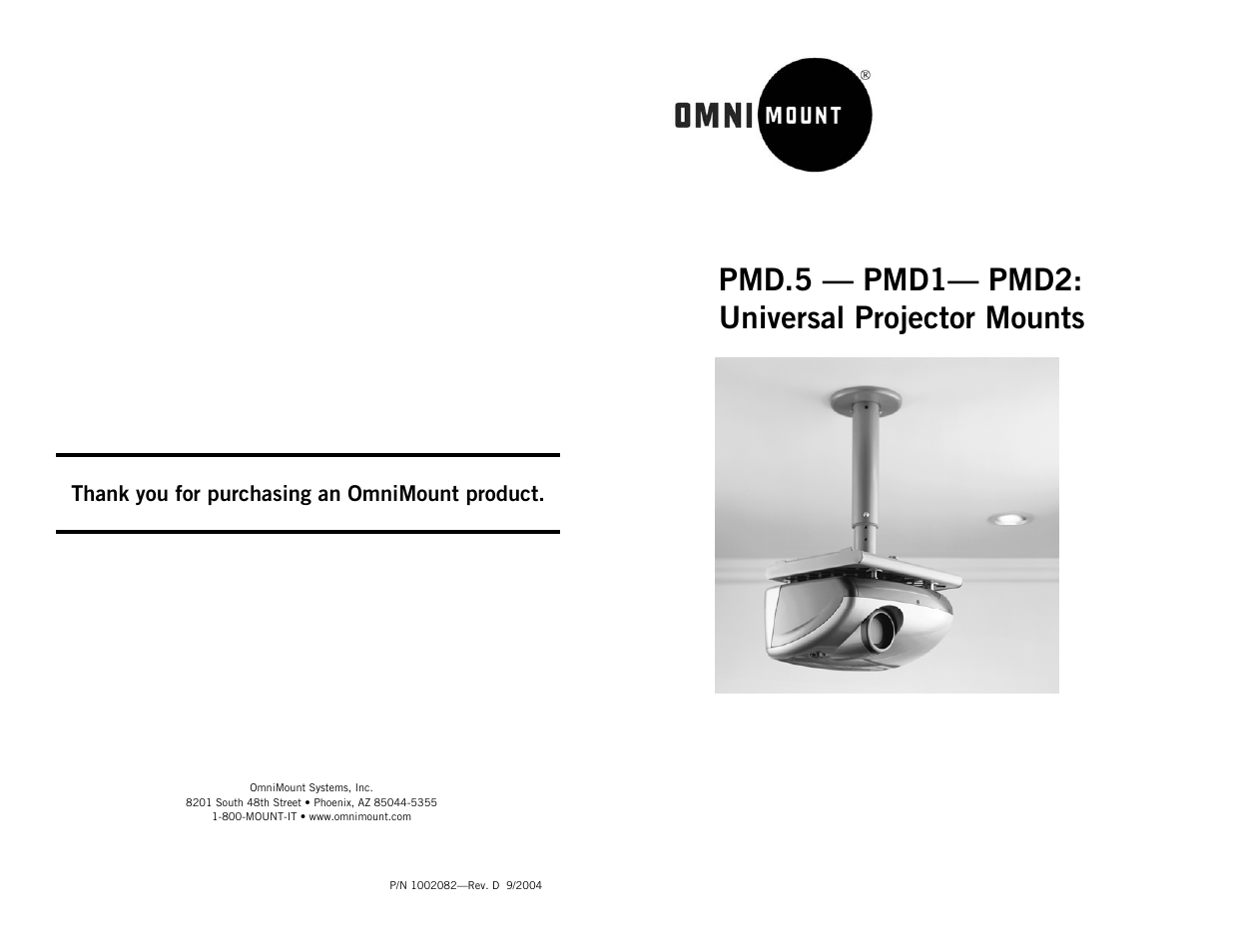 Thank you for purchasing an OmniMount product.

OmniMount Systems, Inc.
8201 South 48th Street • Phoenix, AZ 85044-5355
1-800-MOUNT-IT • www.omnimount.com

P/N 1002082—Rev. D 9/2004

OMNI MOUNT®

PMD.5 — PMD1— PMD2:
Universal Projector Mounts